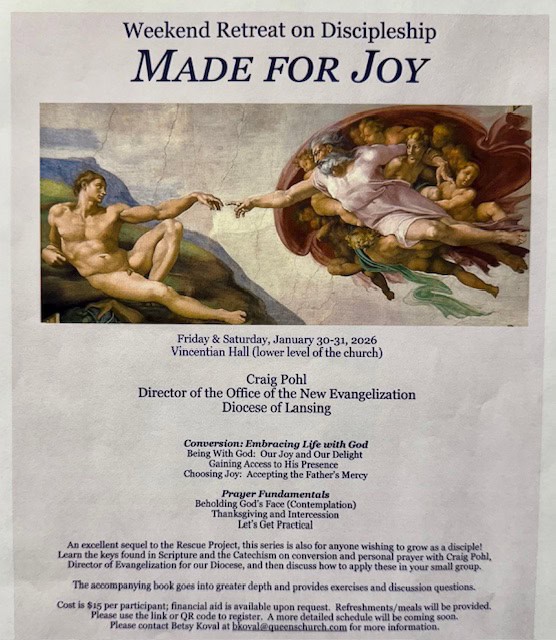 Weekend Retreat on Discipleship
MADE FOR JOY

Friday & Saturday, January 30-31, 2026
Vincentian Hall (lower level of the church)

Craig Pohl
Director of the Office of the New Evangelization
Diocese of Lansing

Conversion: Embracing Life with God
Being With God: Our Joy and Our Delight
Gaining Access to His Presence
Choosing Joy: Accepting the Father's Mercy

Prayer Fundamentals
Beholding God's Face (Contemplation)
Thanksgiving and Intercession
Let's Get Practical

An excellent sequel to the Rescue Project, this series is also for anyone wishing to grow as a disciple! Learn the keys found in Scripture and the Catechism on conversion and personal prayer with Craig Pohl, Director of Evangelization for our Diocese, and then discuss how to apply these in your small group.

The accompanying book goes into greater depth and provides exercises and discussion questions.

Cost is $15 per participant; financial aid is available upon request. Refreshments/meals will be provided. Please use the link or QR code to register. A more detailed schedule will be coming soon. Please contact Betsy Koval at bkoval@queenschurch.com for more information.